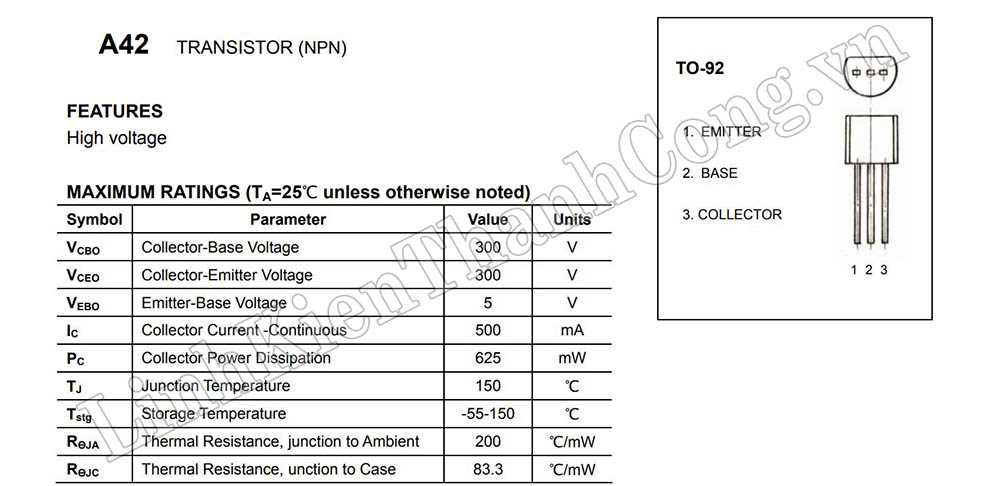 A42 TRANSISTOR (NPN)

FEATURES
High voltage

MAXIMUM RATINGS ($T_A$=25℃ unless otherwise noted)

| Symbol | Parameter | Value | Units |
|---|---|---|---|
| $V_{CBO}$ | Collector-Base Voltage | 300 | V |
| $V_{CEO}$ | Collector-Emitter Voltage | 300 | V |
| $V_{EBO}$ | Emitter-Base Voltage | 5 | V |
| $I_C$ | Collector Current -Continuous | 500 | mA |
| $P_C$ | Collector Power Dissipation | 625 | mW |
| $T_J$ | Junction Temperature | 150 | ℃ |
| $T_{stg}$ | Storage Temperature | -55-150 | ℃ |
| $R_{\theta JA}$ | Thermal Resistance, junction to Ambient | 200 | ℃/mW |
| $R_{\theta JC}$ | Thermal Resistance, unction to Case | 83.3 | ℃/mW |

TO-92

1. EMITTER

2. BASE

3. COLLECTOR

1 2 3

LinhKienThanhCong.vn